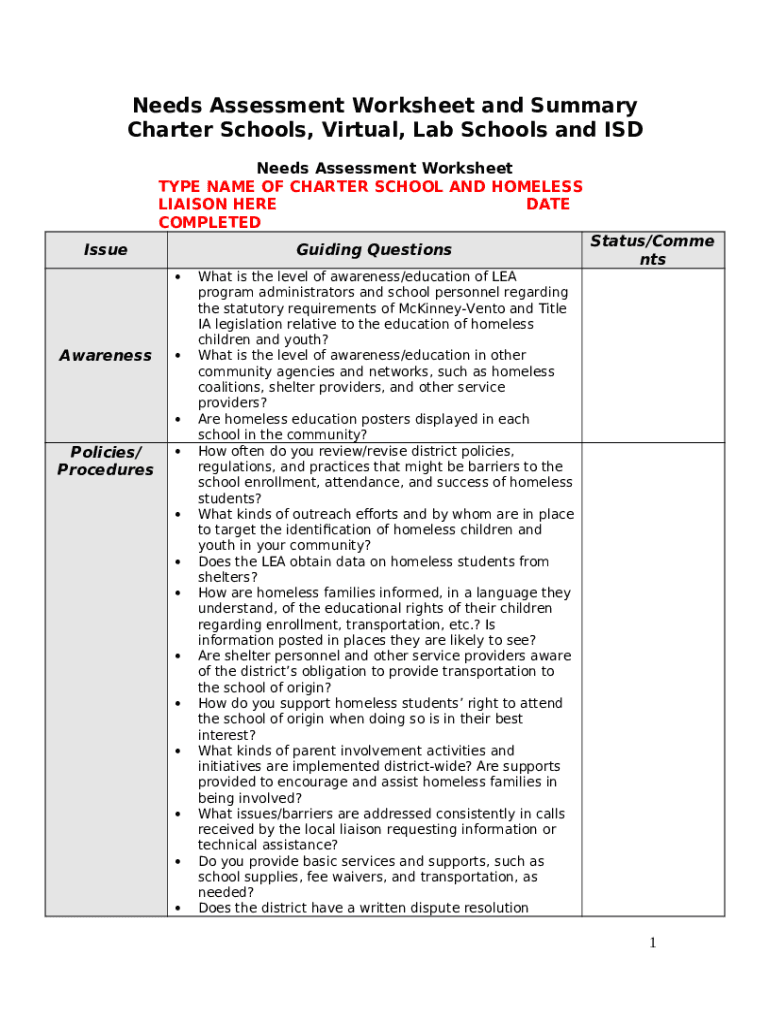 Needs Assessment Worksheet and Summary
Charter Schools, Virtual, Lab Schools and ISD

Needs Assessment Worksheet
TYPE NAME OF CHARTER SCHOOL AND HOMELESS LIAISON HERE DATE COMPLETED

| Issue | Guiding Questions | Status/Comments |
|---|---|---|
| Awareness | • What is the level of awareness/education of LEA program administrators and school personnel regarding the statutory requirements of McKinney-Vento and Title IA legislation relative to the education of homeless children and youth? • What is the level of awareness/education in other community agencies and networks, such as homeless coalitions, shelter providers, and other service providers? • Are homeless education posters displayed in each school in the community? | |
| Policies/ Procedures | • How often do you review/revise district policies, regulations, and practices that might be barriers to the school enrollment, attendance, and success of homeless students? • What kinds of outreach efforts and by whom are in place to target the identification of homeless children and youth in your community? • Does the LEA obtain data on homeless students from shelters? • How are homeless families informed, in a language they understand, of the educational rights of their children regarding enrollment, transportation, etc.? Is information posted in places they are likely to see? • Are shelter personnel and other service providers aware of the district's obligation to provide transportation to the school of origin? • How do you support homeless students' right to attend the school of origin when doing so is in their best interest? • What kinds of parent involvement activities and initiatives are implemented district-wide? Are supports provided to encourage and assist homeless families in being involved? • What issues/barriers are addressed consistently in calls received by the local liaison requesting information or technical assistance? • Do you provide basic services and supports, such as school supplies, fee waivers, and transportation, as needed? • Does the district have a written dispute resolution | |

1